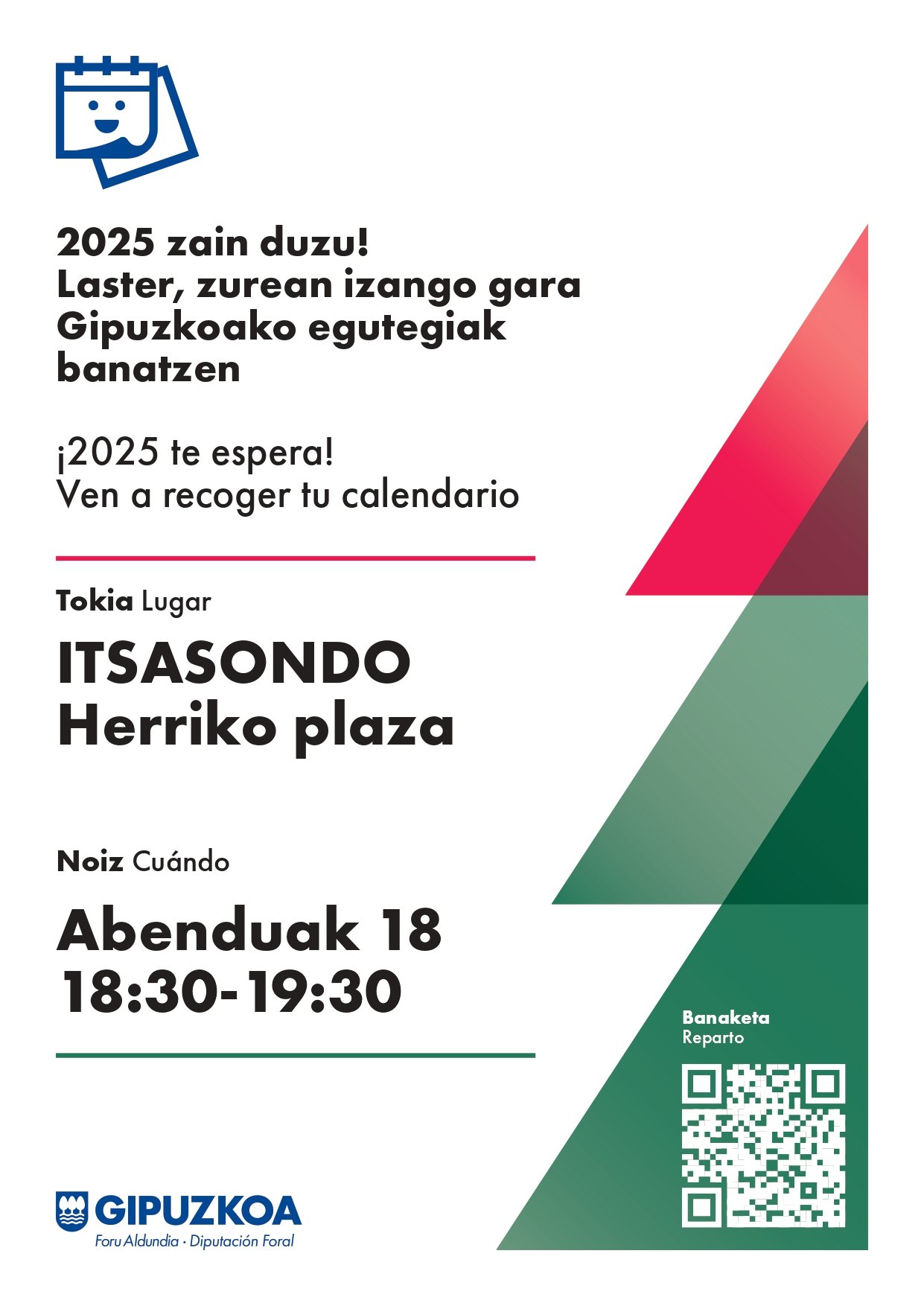 2025 zain duzu!
Laster, zurean izango gara
Gipuzkoako egutegiak
banatzen

¡2025 te espera!
Ven a recoger tu calendario

Tokia Lugar

ITSASONDO
Herriko plaza

Noiz Cuándo

Abenduak 18
18:30-19:30

Banaketa
Reparto

GIPUZKOA
Foru Aldundia · Diputación Foral